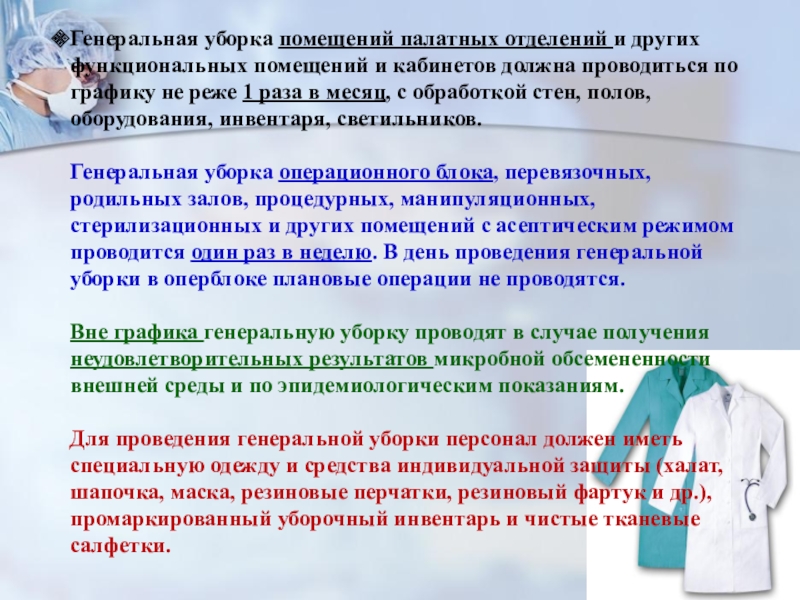 Генеральная уборка помещений палатных отделений и других функциональных помещений и кабинетов должна проводиться по графику не реже 1 раза в месяц, с обработкой стен, полов, оборудования, инвентаря, светильников.

Генеральная уборка операционного блока, перевязочных, родильных залов, процедурных, манипуляционных, стерилизационных и других помещений с асептическим режимом проводится один раз в неделю. В день проведения генеральной уборки в оперблоке плановые операции не проводятся.

Вне графика генеральную уборку проводят в случае получения неудовлетворительных результатов микробной обсемененности внешней среды и по эпидемиологическим показаниям.

Для проведения генеральной уборки персонал должен иметь специальную одежду и средства индивидуальной защиты (халат, шапочка, маска, резиновые перчатки, резиновый фартук и др.), промаркированный уборочный инвентарь и чистые тканевые салфетки.